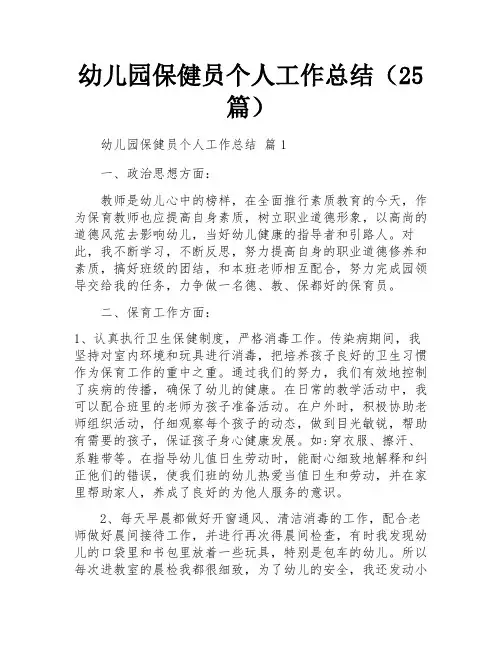 幼儿园保健员个人工作总结（25篇）

幼儿园保健员个人工作总结 篇1

一、政治思想方面：

教师是幼儿心中的榜样，在全面推行素质教育的今天，作为保育教师也应提高自身素质，树立职业道德形象，以高尚的道德风范去影响幼儿，当好幼儿健康的指导者和引路人。对此，我不断学习，不断反思，努力提高自身的职业道德修养和素质，搞好班级的团结，和本班老师相互配合，努力完成园领导交给我的任务，力争做一名德、教、保都好的保育员。

二、保育工作方面：

1、认真执行卫生保健制度，严格消毒工作。传染病期间，我坚持对室内环境和玩具进行消毒，把培养孩子良好的卫生习惯作为保育工作的重中之重。通过我们的努力，我们有效地控制了疾病的传播，确保了幼儿的健康。在日常的教学活动中，我可以配合班里的老师为孩子准备活动。在户外时，积极协助老师组织活动，仔细观察每个孩子的动态，做到目光敏锐，帮助有需要的孩子，保证孩子身心健康发展。如:穿衣服、擦汗、系鞋带等。在指导幼儿值日生劳动时，能耐心细致地解释和纠正他们的错误，使我们班的幼儿热爱当值日生和劳动，并在家里帮助家人，养成了良好的为他人服务的意识。

2、每天早晨都做好开窗通风、清洁消毒的工作，配合老师做好晨间接待工作，并进行再次得晨间检查，有时我发现幼儿的口袋里和书包里放着一些玩具，特别是包车的幼儿。所以每次进教室的晨检我都很细致，为了幼儿的安全，我还发动小